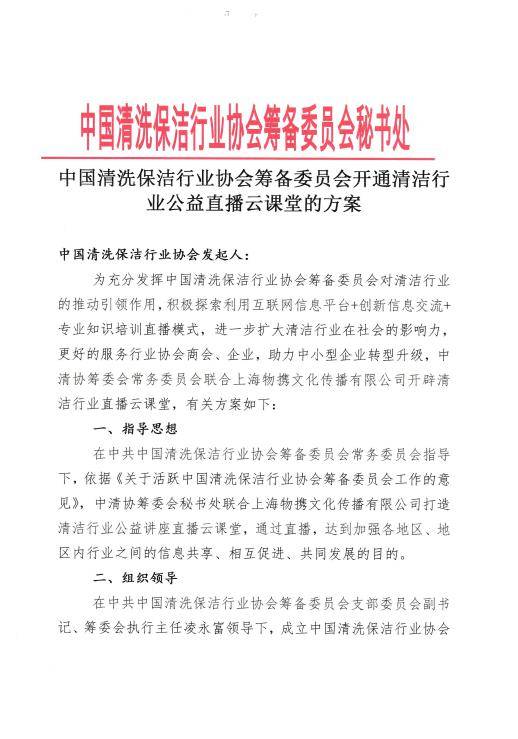 中国清洗保洁行业协会筹备委员会秘书处

中国清洗保洁行业协会筹备委员会开通清洁行业公益直播云课堂的方案

中国清洗保洁行业协会发起人：

为充分发挥中国清洗保洁行业协会筹备委员会对清洁行业的推动引领作用，积极探索利用互联网信息平台+创新信息交流+专业知识培训直播模式，进一步扩大清洁行业在社会的影响力，更好的服务行业协会商会、企业，助力中小型企业转型升级，中清协筹委会常务委员会联合上海物携文化传播有限公司开辟清洁行业直播云课堂，有关方案如下：

一、指导思想

在中共中国清洗保洁行业协会筹备委员会常务委员会指导下，依据《关于活跃中国清洗保洁行业协会筹备委员会工作的意见》，中清协筹委会秘书处联合上海物携文化传播有限公司打造清洁行业公益讲座直播云课堂，通过直播，达到加强各地区、地区内行业之间的信息共享、相互促进、共同发展的目的。

二、组织领导

在中共中国清洗保洁行业协会筹备委员会支部委员会副书记、筹委会执行主任凌永富领导下，成立中国清洗保洁行业协会